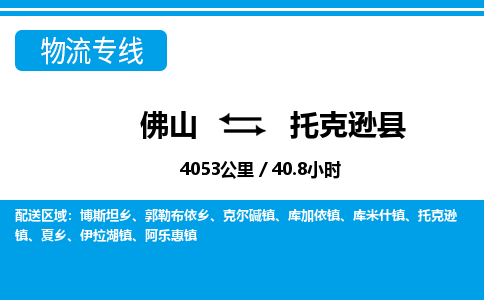 物流专线

佛山 托克逊县

4053公里 / 40.8小时

配送区域：博斯坦乡、郭勒布依乡、克尔碱镇、库加依镇、库米什镇、托克逊镇、夏乡、伊拉湖镇、阿乐惠镇